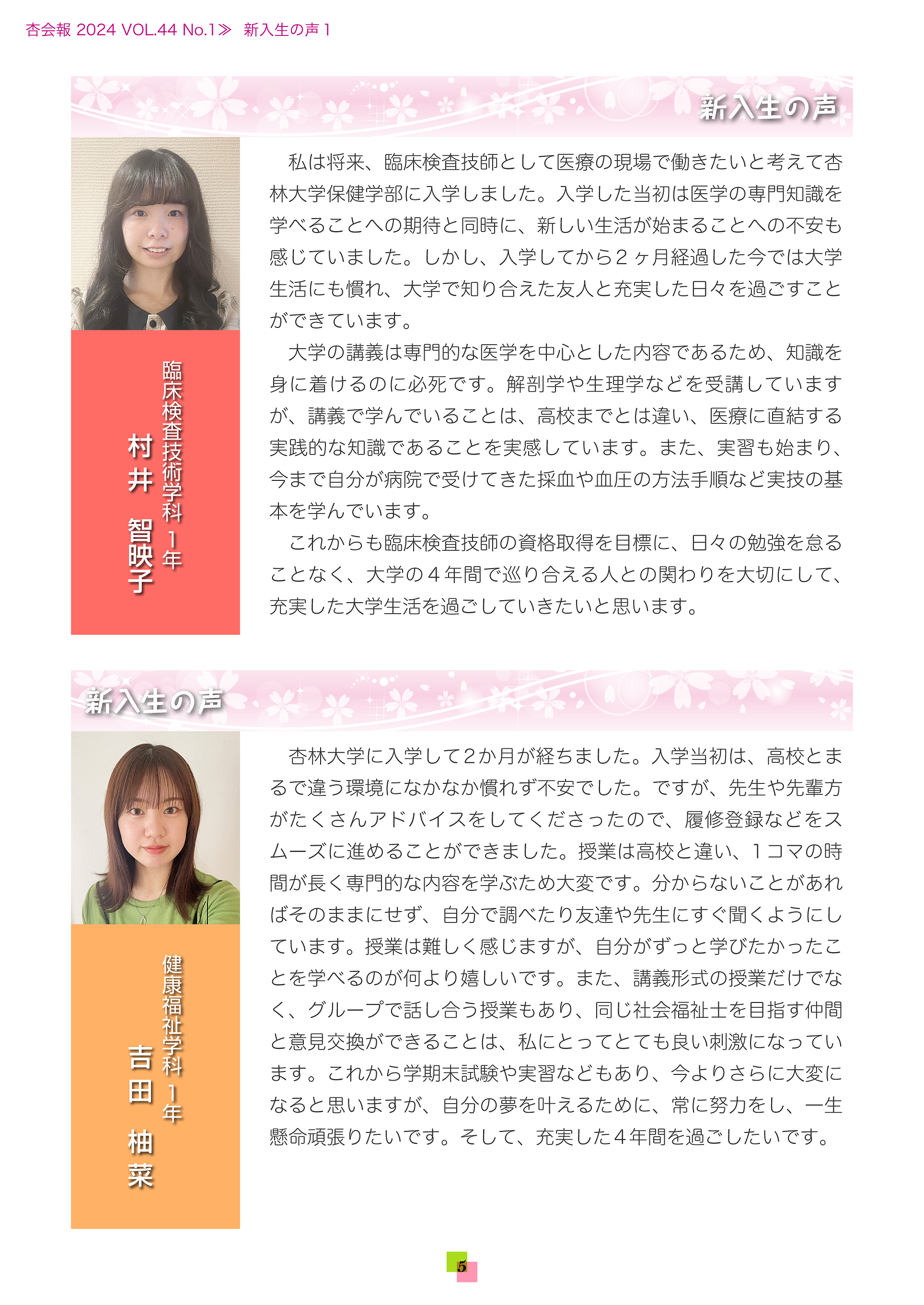 杏会報 2024 VOL.44 No.1≫ 新入生の声 1

新入生の声

臨床検査技術学科 1年
村井 智映子

私は将来、臨床検査技師として医療の現場で働きたいと考えて杏林大学保健学部に入学しました。入学した当初は医学の専門知識を学べることへの期待と同時に、新しい生活が始まることへの不安も感じていました。しかし、入学してから２ヶ月経過した今では大学生活にも慣れ、大学で知り合えた友人と充実した日々を過ごすことができています。

大学の講義は専門的な医学を中心とした内容であるため、知識を身に着けるのに必死です。解剖学や生理学などを受講していますが、講義で学んでいることは、高校までとは違い、医療に直結する実践的な知識であることを実感しています。また、実習も始まり、今まで自分が病院で受けてきた採血や血圧の方法手順など実技の基本を学んでいます。

これからも臨床検査技師の資格取得を目標に、日々の勉強を怠ることなく、大学の４年間で巡り合える人との関わりを大切にして、充実した大学生活を過ごしていきたいと思います。

新入生の声

健康福祉学科 1年
吉田 柚菜

杏林大学に入学して2か月が経ちました。入学当初は、高校とまるで違う環境になかなか慣れず不安でした。ですが、先生や先輩方がたくさんアドバイスをしてくださったので、履修登録などをスムーズに進めることができました。授業は高校と違い、１コマの時間が長く専門的な内容を学ぶため大変です。分からないことがあればそのままにせず、自分で調べたり友達や先生にすぐ聞くようにしています。授業は難しく感じますが、自分がずっと学びたかったことを学べるのが何より嬉しいです。また、講義形式の授業だけでなく、グループで話し合う授業もあり、同じ社会福祉士を目指す仲間と意見交換ができることは、私にとってとても良い刺激になっています。これから学期末試験や実習などもあり、今よりさらに大変になると思いますが、自分の夢を叶えるために、常に努力をし、一生懸命頑張りたいです。そして、充実した４年間を過ごしたいです。

5